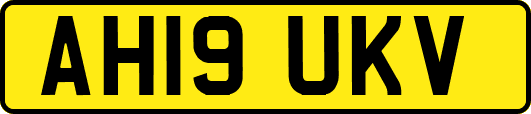 AH19 UKV